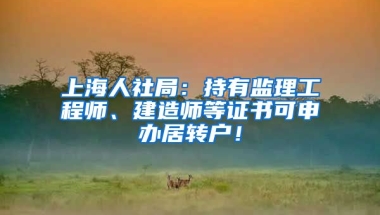 上海人社局：持有监理工程师、建造师等证书可申办居转户！